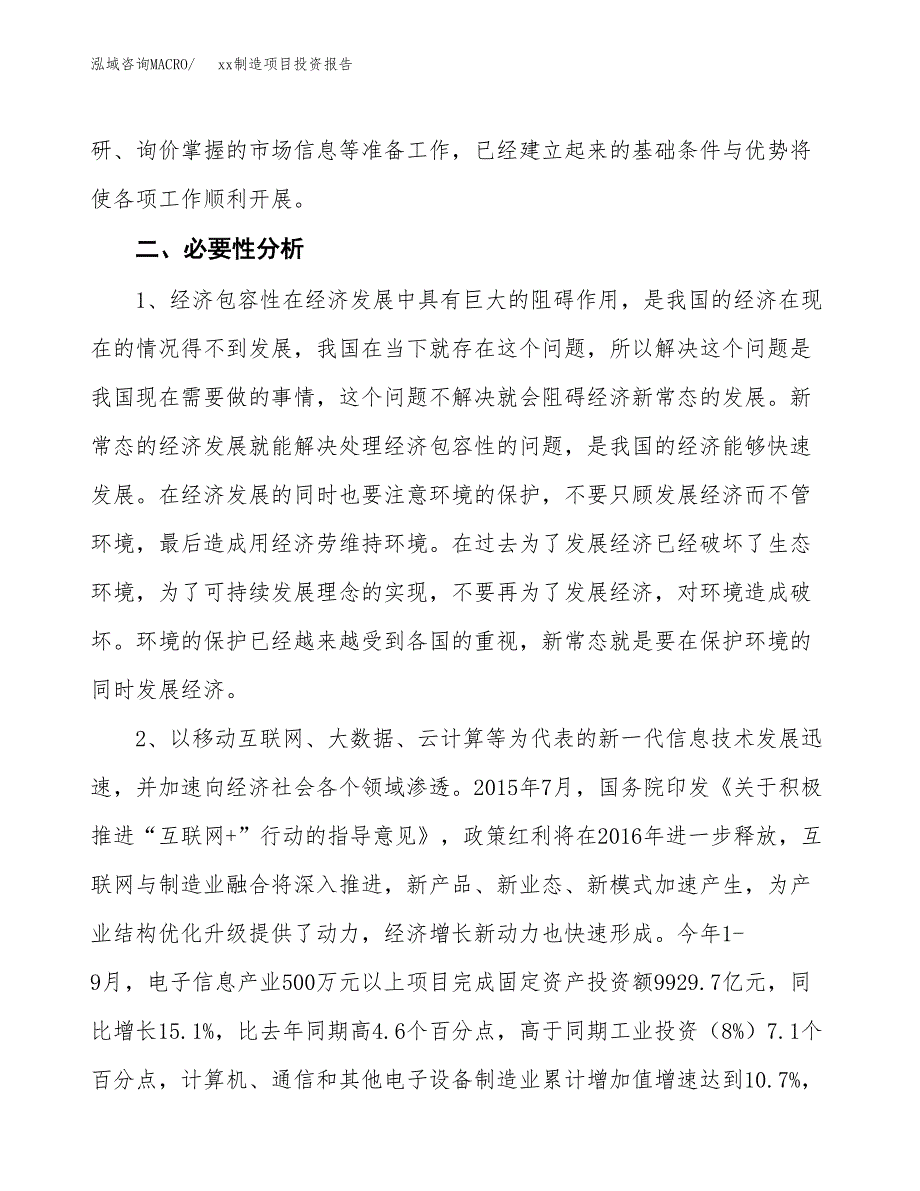 泓域咨询MACRO/　xx制造项目投资报告

研、询价掌握的市场信息等准备工作，已经建立起来的基础条件与优势将使各项工作顺利开展。

二、必要性分析

1、经济包容性在经济发展中具有巨大的阻碍作用，是我国的经济在现在的情况得不到发展，我国在当下就存在这个问题，所以解决这个问题是我国现在需要做的事情，这个问题不解决就会阻碍经济新常态的发展。新常态的经济发展就能解决处理经济包容性的问题，是我国的经济能够快速发展。在经济发展的同时也要注意环境的保护，不要只顾发展经济而不管环境，最后造成用经济劳维持环境。在过去为了发展经济已经破坏了生态环境，为了可持续发展理念的实现，不要再为了发展经济，对环境造成破坏。环境的保护已经越来越受到各国的重视，新常态就是要在保护环境的同时发展经济。

2、以移动互联网、大数据、云计算等为代表的新一代信息技术发展迅速，并加速向经济社会各个领域渗透。2015年7月，国务院印发《关于积极推进“互联网+”行动的指导意见》，政策红利将在2016年进一步释放，互联网与制造业融合将深入推进，新产品、新业态、新模式加速产生，为产业结构优化升级提供了动力，经济增长新动力也快速形成。今年1-9月，电子信息产业500万元以上项目完成固定资产投资额9929.7亿元，同比增长15.1%，比去年同期高4.6个百分点，高于同期工业投资（8%）7.1个百分点，计算机、通信和其他电子设备制造业累计增加值增速达到10.7%，